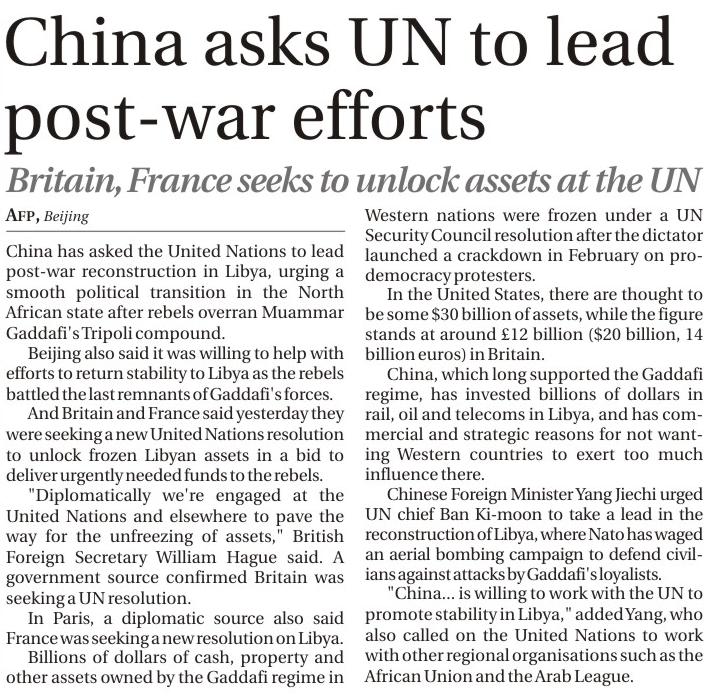 China asks UN to lead post-war efforts

Britain, France seeks to unlock assets at the UN

AFP, Beijing

China has asked the United Nations to lead post-war reconstruction in Libya, urging a smooth political transition in the North African state after rebels overran Muammar Gaddafi's Tripoli compound.

Beijing also said it was willing to help with efforts to return stability to Libya as the rebels battled the last remnants of Gaddafi's forces.

And Britain and France said yesterday they were seeking a new United Nations resolution to unlock frozen Libyan assets in a bid to deliver urgently needed funds to the rebels.

"Diplomatically we're engaged at the United Nations and elsewhere to pave the way for the unfreezing of assets," British Foreign Secretary William Hague said. A government source confirmed Britain was seeking a UN resolution.

In Paris, a diplomatic source also said France was seeking a new resolution on Libya.

Billions of dollars of cash, property and other assets owned by the Gaddafi regime in Western nations were frozen under a UN Security Council resolution after the dictator launched a crackdown in February on pro-democracy protesters.

In the United States, there are thought to be some $30 billion of assets, while the figure stands at around £12 billion ($20 billion, 14 billion euros) in Britain.

China, which long supported the Gaddafi regime, has invested billions of dollars in rail, oil and telecoms in Libya, and has commercial and strategic reasons for not wanting Western countries to exert too much influence there.

Chinese Foreign Minister Yang Jiechi urged UN chief Ban Ki-moon to take a lead in the reconstruction of Libya, where Nato has waged an aerial bombing campaign to defend civilians against attacks by Gaddafi's loyalists.

"China... is willing to work with the UN to promote stability in Libya," added Yang, who also called on the United Nations to work with other regional organisations such as the African Union and the Arab League.